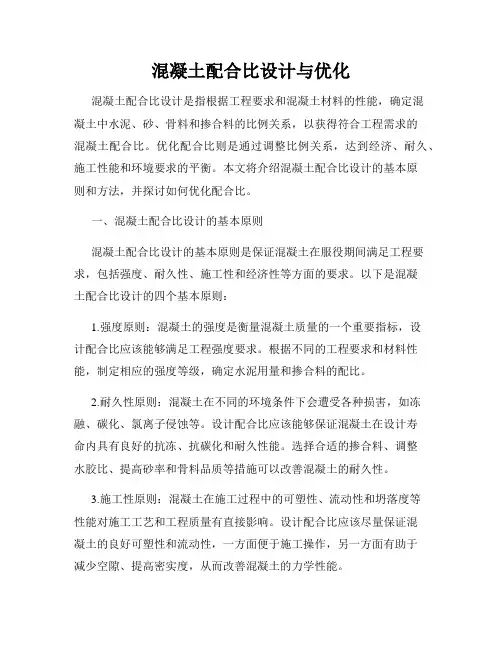 混凝土配合比设计与优化

混凝土配合比设计是指根据工程要求和混凝土材料的性能，确定混凝土中水泥、砂、骨料和掺合料的比例关系，以获得符合工程需求的混凝土配合比。优化配合比则是通过调整比例关系，达到经济、耐久、施工性能和环境要求的平衡。本文将介绍混凝土配合比设计的基本原则和方法，并探讨如何优化配合比。

一、混凝土配合比设计的基本原则

混凝土配合比设计的基本原则是保证混凝土在服役期间满足工程要求，包括强度、耐久性、施工性和经济性等方面的要求。以下是混凝土配合比设计的四个基本原则：

1.强度原则：混凝土的强度是衡量混凝土质量的一个重要指标，设计配合比应该能够满足工程强度要求。根据不同的工程要求和材料性能，制定相应的强度等级，确定水泥用量和掺合料的配比。

2.耐久性原则：混凝土在不同的环境条件下会遭受各种损害，如冻融、碳化、氯离子侵蚀等。设计配合比应该能够保证混凝土在设计寿命内具有良好的抗冻、抗碳化和耐久性能。选择合适的掺合料、调整水胶比、提高砂率和骨料品质等措施可以改善混凝土的耐久性。

3.施工性原则：混凝土在施工过程中的可塑性、流动性和坍落度等性能对施工工艺和工程质量有直接影响。设计配合比应该尽量保证混凝土的良好可塑性和流动性，一方面便于施工操作，另一方面有助于减少空隙、提高密实度，从而改善混凝土的力学性能。